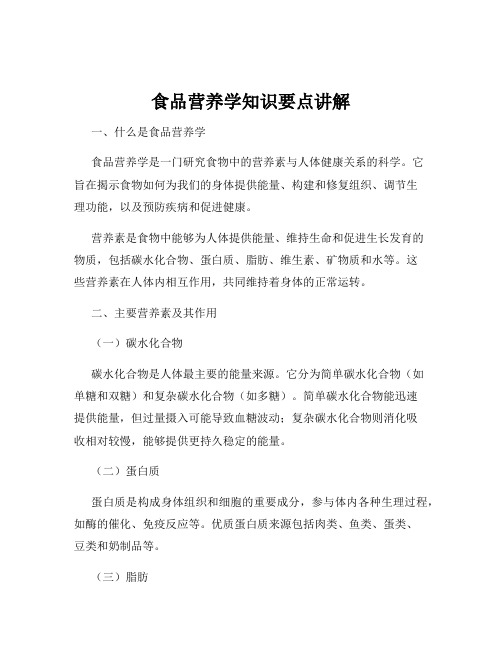 食品营养学知识要点讲解

一、什么是食品营养学

食品营养学是一门研究食物中的营养素与人体健康关系的科学。它旨在揭示食物如何为我们的身体提供能量、构建和修复组织、调节生理功能，以及预防疾病和促进健康。

营养素是食物中能够为人体提供能量、维持生命和促进生长发育的物质，包括碳水化合物、蛋白质、脂肪、维生素、矿物质和水等。这些营养素在人体内相互作用，共同维持着身体的正常运转。

二、主要营养素及其作用

（一）碳水化合物

碳水化合物是人体最主要的能量来源。它分为简单碳水化合物（如单糖和双糖）和复杂碳水化合物（如多糖）。简单碳水化合物能迅速提供能量，但过量摄入可能导致血糖波动；复杂碳水化合物则消化吸收相对较慢，能够提供更持久稳定的能量。

（二）蛋白质

蛋白质是构成身体组织和细胞的重要成分，参与体内各种生理过程，如酶的催化、免疫反应等。优质蛋白质来源包括肉类、鱼类、蛋类、豆类和奶制品等。

（三）脂肪